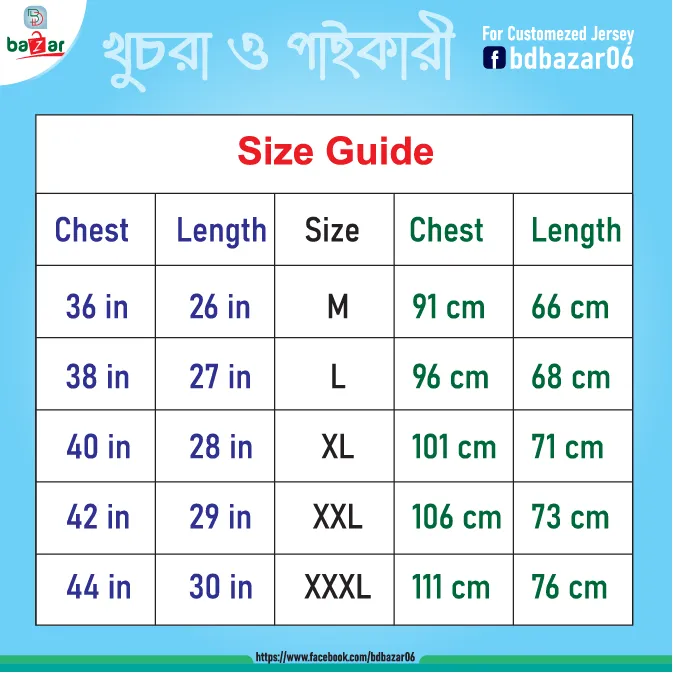 BD
bazar

খুচরা ও পাইকারী

For Customezed Jersey
bdbazar06

Size Guide

| Chest | Length | Size | Chest | Length |
|---|---|---|---|---|
| 36 in | 26 in | M | 91 cm | 66 cm |
| 38 in | 27 in | L | 96 cm | 68 cm |
| 40 in | 28 in | XL | 101 cm | 71 cm |
| 42 in | 29 in | XXL | 106 cm | 73 cm |
| 44 in | 30 in | XXXL | 111 cm | 76 cm |

https://www.facebook.com/bdbazar06